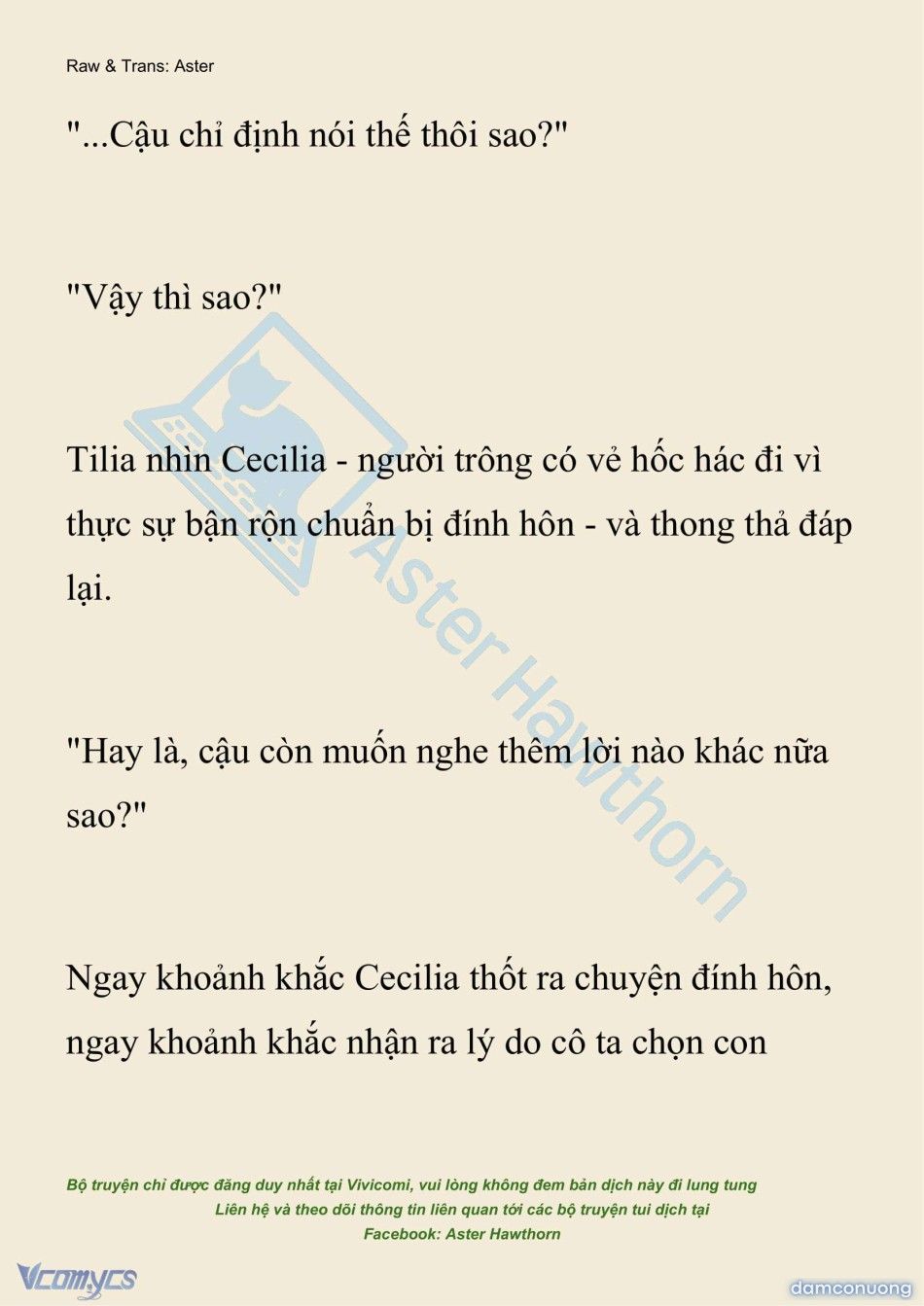 Raw & Trans: Aster

"...Cậu chỉ định nói thế thôi sao?"

"Vậy thì sao?"

Tilia nhìn Cecilia - người trông có vẻ hốc hác đi vì thực sự bận rộn chuẩn bị đính hôn - và thong thả đáp lại.

"Hay là, cậu còn muốn nghe thêm lời nào khác nữa sao?"

Ngay khoảnh khắc Cecilia thốt ra chuyện đính hôn, ngay khoảnh khắc nhận ra lý do cô ta chọn con

Aster Hawthorn

Bộ truyện chỉ được đăng duy nhất tại Vivicomi, vui lòng không đem bản dịch này đi lung tung
Liên hệ và theo dõi thông tin liên quan tới các bộ truyện tui dịch tại
Facebook: Aster Hawthorn

Vcomycs

damconuong